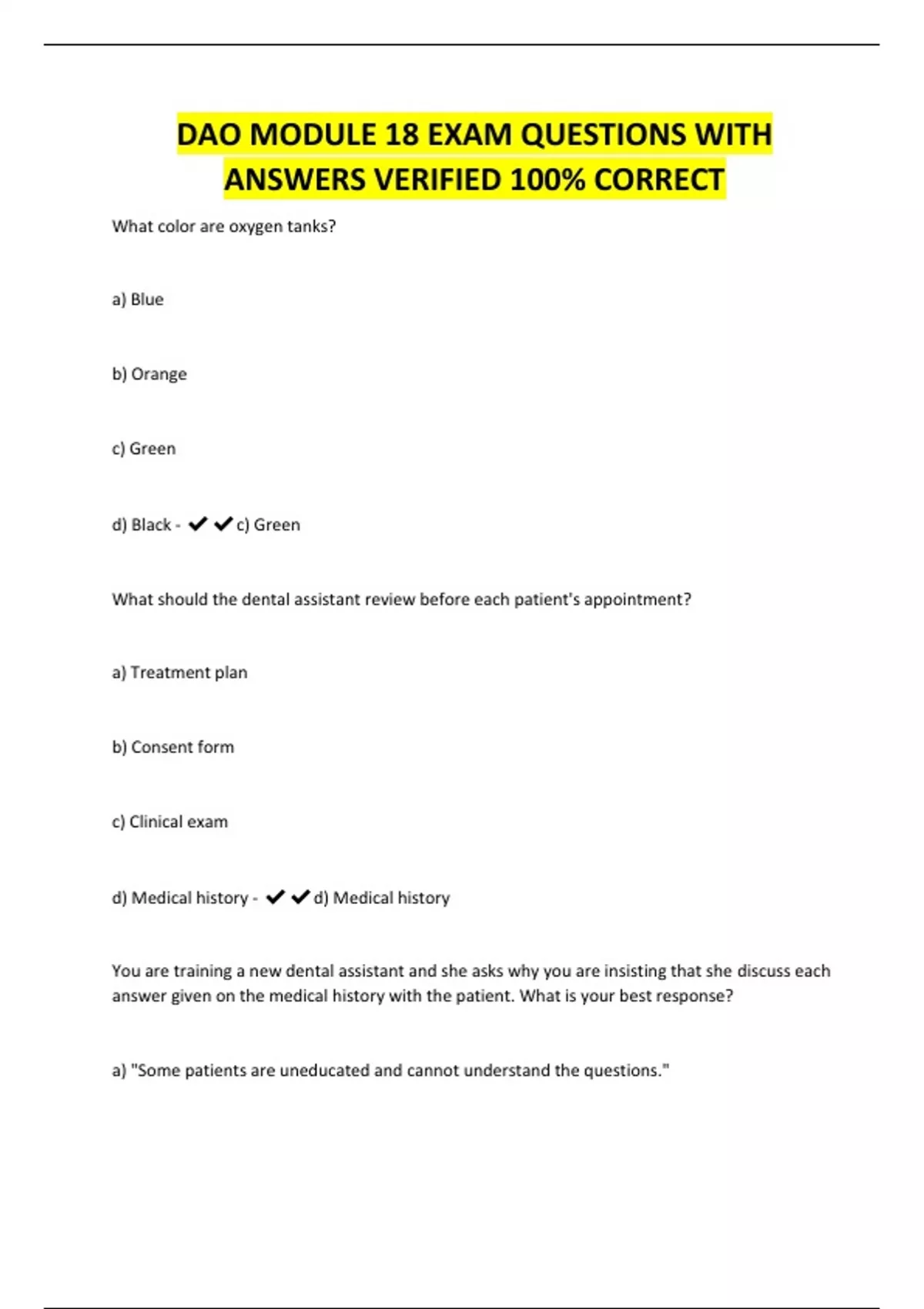 DAO MODULE 18 EXAM QUESTIONS WITH ANSWERS VERIFIED 100% CORRECT

What color are oxygen tanks?

a) Blue

b) Orange

c) Green

d) Black - ✔✔c) Green

What should the dental assistant review before each patient's appointment?

a) Treatment plan

b) Consent form

c) Clinical exam

d) Medical history - ✔✔d) Medical history

You are training a new dental assistant and she asks why you are insisting that she discuss each answer given on the medical history with the patient. What is your best response?

a) "Some patients are uneducated and cannot understand the questions."